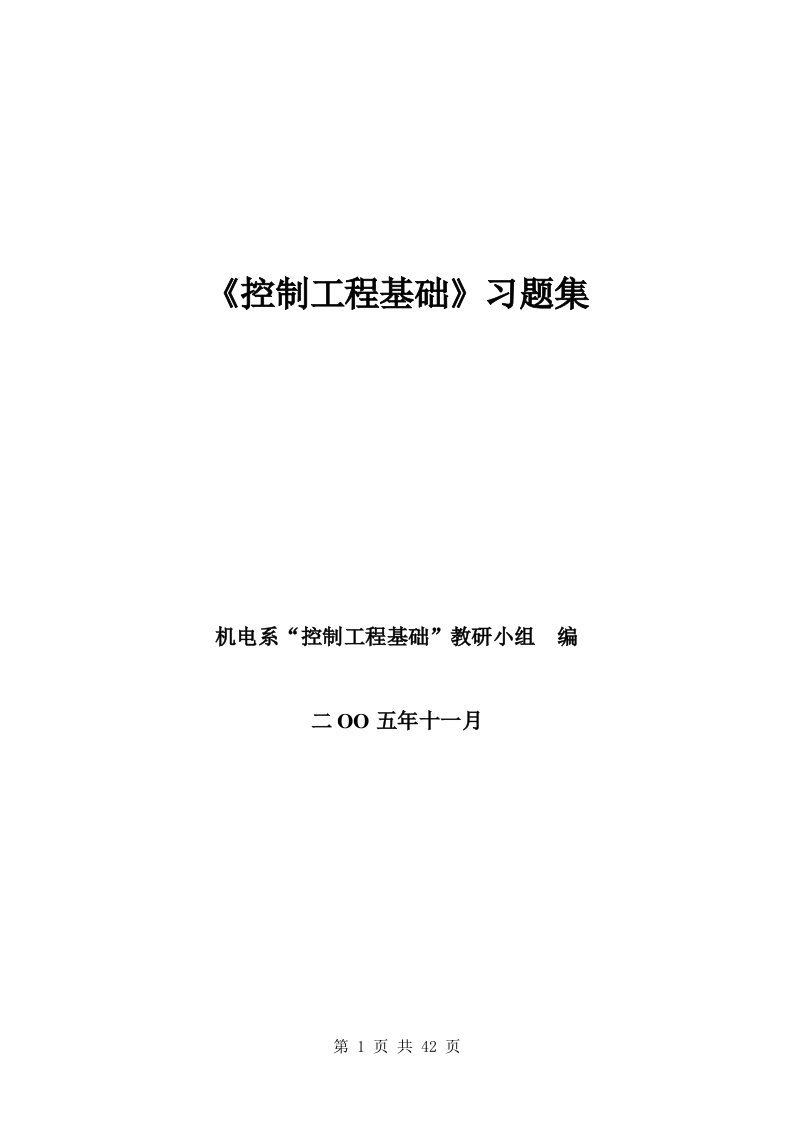 《控制工程基础》习题集

机电系“控制工程基础”教研小组 编

二OO五年十一月

第 1 页 共 42 页